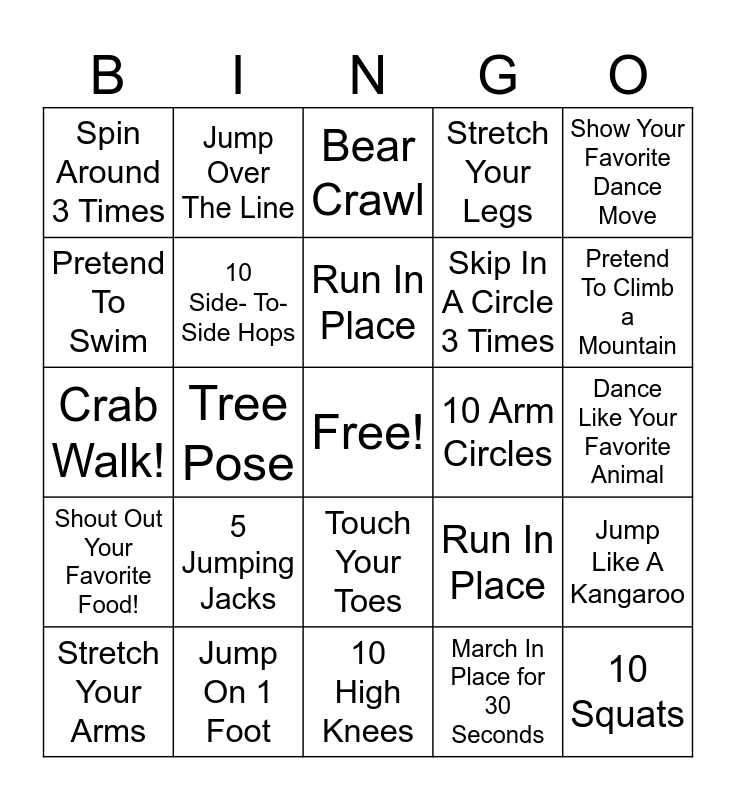 | B | I | N | G | O |
|---|---|---|---|---|
| Spin Around 3 Times | Jump Over The Line | Bear Crawl | Stretch Your Legs | Show Your Favorite Dance Move |
| Pretend To Swim | 10 Side- To-Side Hops | Run In Place | Skip In A Circle 3 Times | Pretend To Climb a Mountain |
| Crab Walk! | Tree Pose | Free! | 10 Arm Circles | Dance Like Your Favorite Animal |
| Shout Out Your Favorite Food! | 5 Jumping Jacks | Touch Your Toes | Run In Place | Jump Like A Kangaroo |
| Stretch Your Arms | Jump On 1 Foot | 10 High Knees | March In Place for 30 Seconds | 10 Squats |